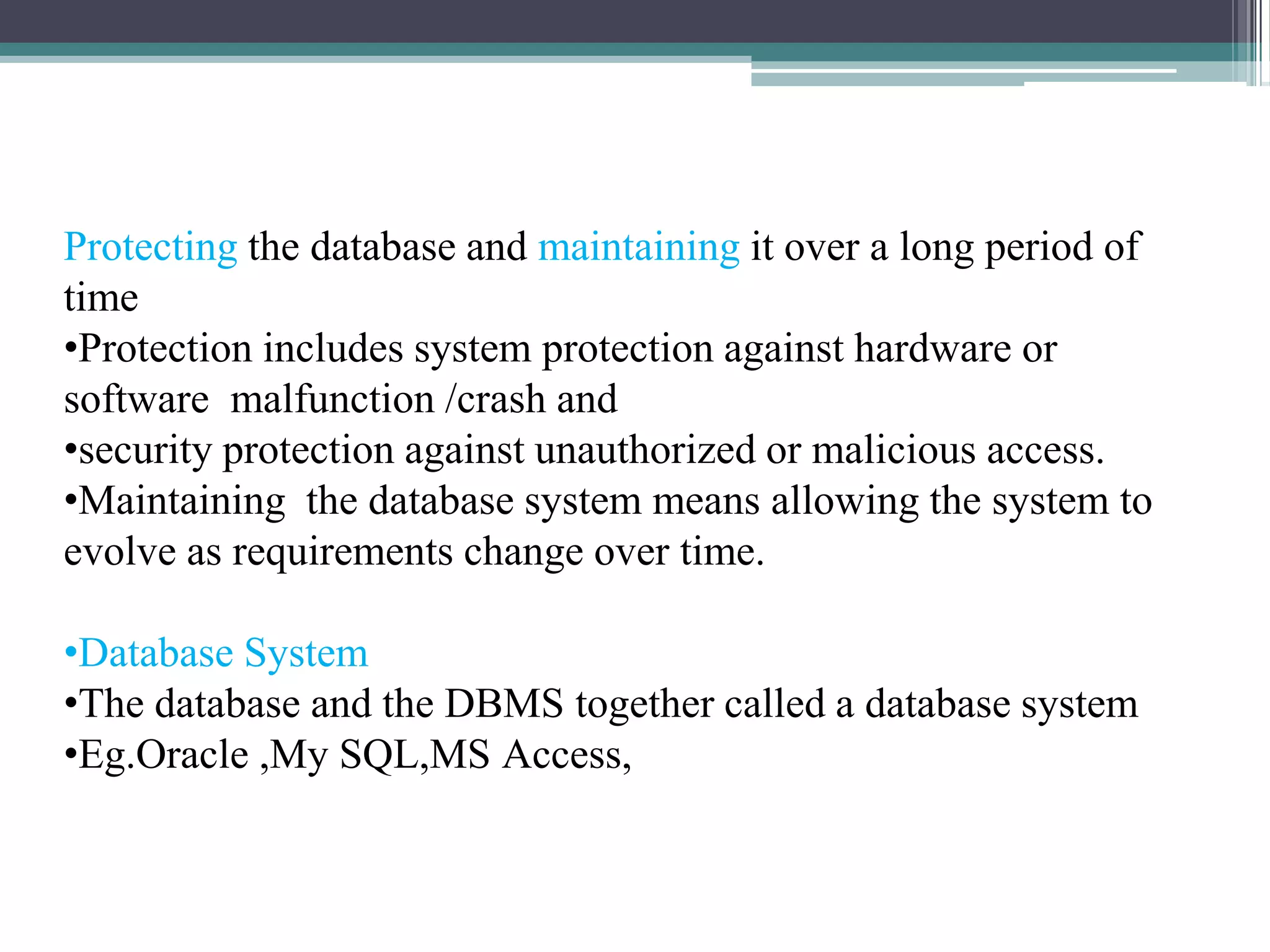 Protecting the database and maintaining it over a long period of time
•Protection includes system protection against hardware or software  malfunction /crash and
•security protection against unauthorized or malicious access.
•Maintaining  the database system means allowing the system to evolve as requirements change over time.

•Database System
•The database and the DBMS together called a database system
•Eg.Oracle ,My SQL,MS Access,